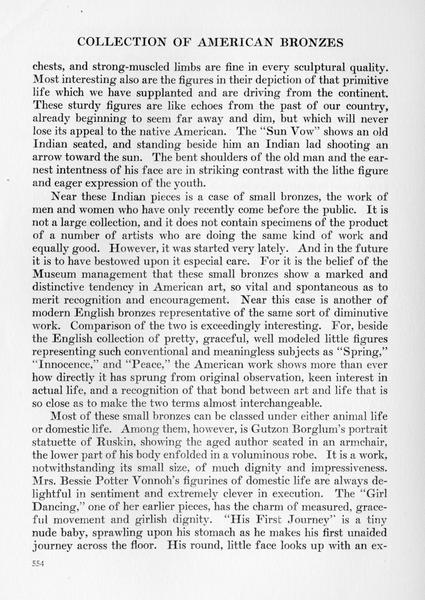 COLLECTION OF AMERICAN BRONZES

chests, and strong-muscled limbs are fine in every sculptural quality. Most interesting also are the figures in their depiction of that primitive life which we have supplanted and are driving from the continent. These sturdy figures are like echoes from the past of our country, already beginning to seem far away and dim, but which will never lose its appeal to the native American. The "Sun Vow" shows an old Indian seated, and standing beside him an Indian lad shooting an arrow toward the sun. The bent shoulders of the old man and the earnest intentness of his face are in striking contrast with the lithe figure and eager expression of the youth.

Near these Indian pieces is a case of small bronzes, the work of men and women who have only recently come before the public. It is not a large collection, and it does not contain specimens of the product of a number of artists who are doing the same kind of work and equally good. However, it was started very lately. And in the future it is to have bestowed upon it especial care. For it is the belief of the Museum management that these small bronzes show a marked and distinctive tendency in American art, so vital and spontaneous as to merit recognition and encouragement. Near this case is another of modern English bronzes representative of the same sort of diminutive work. Comparison of the two is exceedingly interesting. For, beside the English collection of pretty, graceful, well modeled little figures representing such conventional and meaningless subjects as "Spring," "Innocence," and "Peace," the American work shows more than ever how directly it has sprung from original observation, keen interest in actual life, and a recognition of that bond between art and life that is so close as to make the two terms almost interchangeable.

Most of these small bronzes can be classed under either animal life or domestic life. Among them, however, is Gutzon Borglum's portrait statuette of Ruskin, showing the aged author seated in an armchair, the lower part of his body enfolded in a voluminous robe. It is a work, notwithstanding its small size, of much dignity and impressiveness. Mrs. Bessie Potter Vonnoh's figurines of domestic life are always delightful in sentiment and extremely clever in execution. The "Girl Dancing," one of her earlier pieces, has the charm of measured, graceful movement and girlish dignity. "His First Journey" is a tiny nude baby, sprawling upon his stomach as he makes his first unaided journey across the floor. His round, little face looks up with an ex-

554